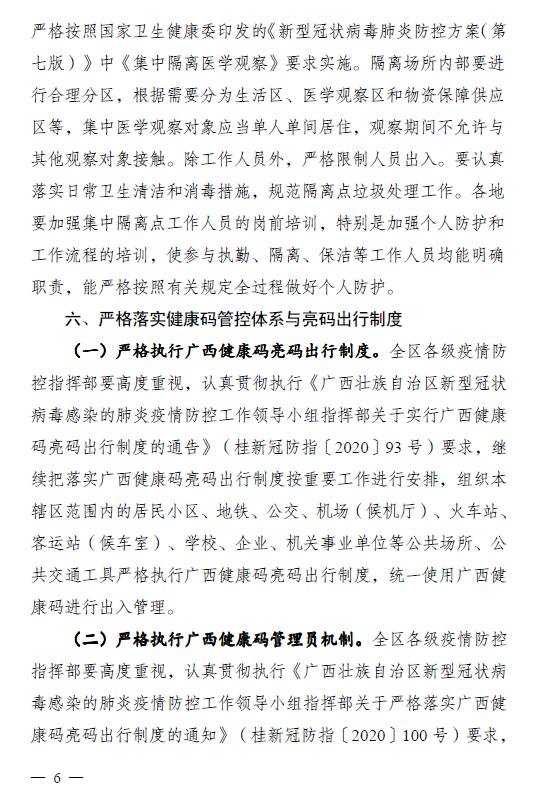 严格按照国家卫生健康委印发的《新型冠状病毒肺炎防控方案(第七版)》中《集中隔离医学观察》要求实施。隔离场所内部要进行合理分区，根据需要分为生活区、医学观察区和物资保障供应区等，集中医学观察对象应当单人单间居住，观察期间不允许与其他观察对象接触。除工作人员外，严格限制人员出入。要认真落实日常卫生清洁和消毒措施，规范隔离点垃圾处理工作。各地要加强集中隔离点工作人员的岗前培训，特别是加强个人防护和工作流程的培训，使参与执勤、隔离、保洁等工作人员均能明确职责，能严格按照有关规定全过程做好个人防护。

六、严格落实健康码管控体系与亮码出行制度

（一）严格执行广西健康码亮码出行制度。全区各级疫情防控指挥部要高度重视，认真贯彻执行《广西壮族自治区新型冠状病毒感染的肺炎疫情防控工作领导小组指挥部关于实行广西健康码亮码出行制度的通告》（桂新冠防指〔2020〕93号）要求，继续把落实广西健康码亮码出行制度按重要工作进行安排，组织本辖区范围内的居民小区、地铁、公交、机场（候机厅）、火车站、客运站（候车室）、学校、企业、机关事业单位等公共场所、公共交通工具严格执行广西健康码亮码出行制度，统一使用广西健康码进行出入管理。

（二）严格执行广西健康码管理员机制。全区各级疫情防控指挥部要高度重视，认真贯彻执行《广西壮族自治区新型冠状病毒感染的肺炎疫情防控工作领导小组指挥部关于严格落实广西健康码亮码出行制度的通知》（桂新冠防指〔2020〕100号）要求，

— 6 —